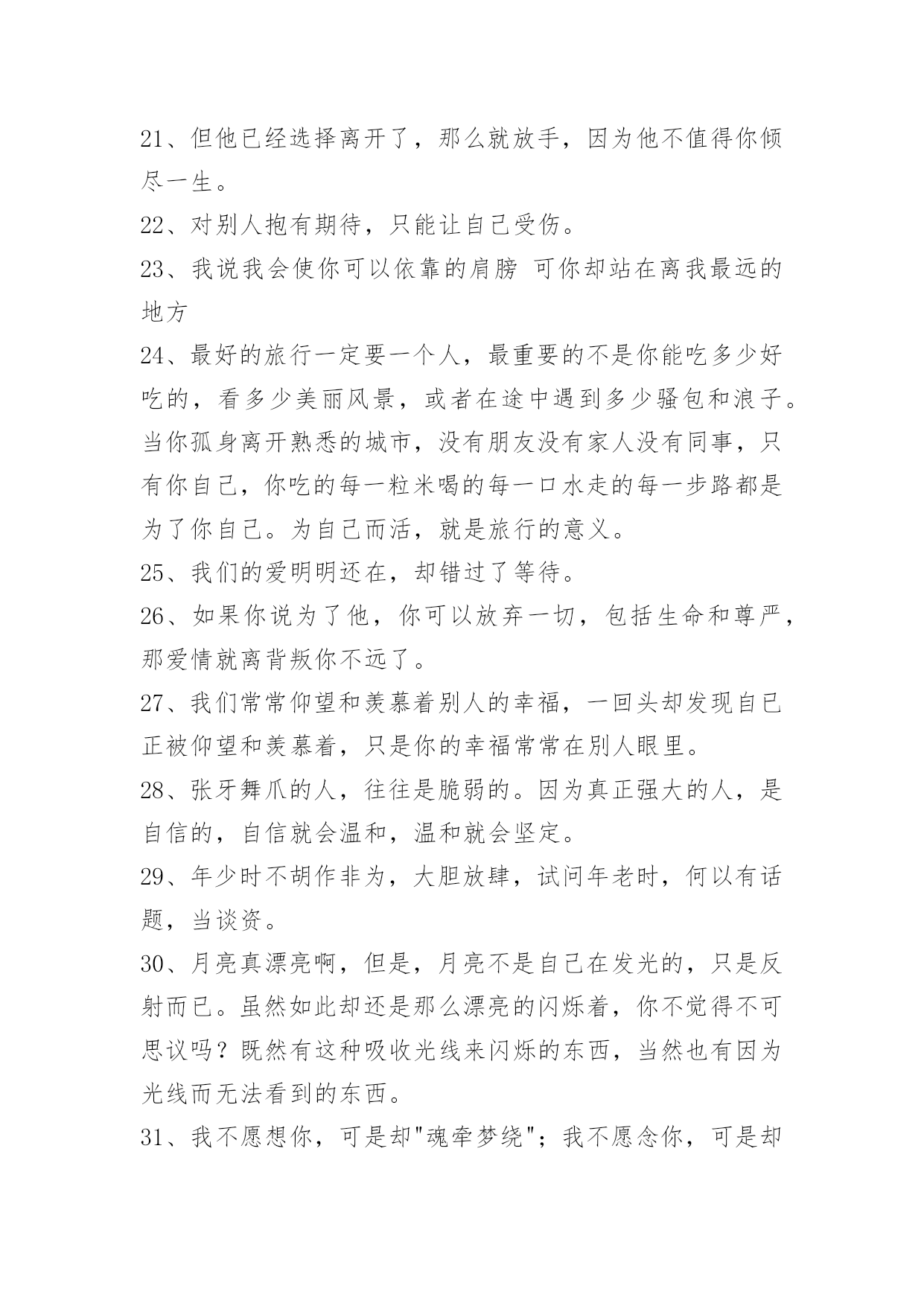 21、但他已经选择离开了，那么就放手，因为他不值得你倾尽一生。

22、对别人抱有期待，只能让自己受伤。

23、我说我会使你可以依靠的肩膀 可你却站在离我最远的地方

24、最好的旅行一定要一个人，最重要的不是你能吃多少好吃的，看多少美丽风景，或者在途中遇到多少骚包和浪子。当你孤身离开熟悉的城市，没有朋友没有家人没有同事，只有你自己，你吃的每一粒米喝的每一口水走的每一步路都是为了你自己。为自己而活，就是旅行的意义。

25、我们的爱明明还在，却错过了等待。

26、如果你说为了他，你可以放弃一切，包括生命和尊严，那爱情就离背叛你不远了。

27、我们常常仰望和羡慕着别人的幸福，一回头却发现自己正被仰望和羡慕着，只是你的幸福常常在别人眼里。

28、张牙舞爪的人，往往是脆弱的。因为真正强大的人，是自信的，自信就会温和，温和就会坚定。

29、年少时不胡作非为，大胆放肆，试问年老时，何以有话题，当谈资。

30、月亮真漂亮啊，但是，月亮不是自己在发光的，只是反射而已。虽然如此却还是那么漂亮的闪烁着，你不觉得不可思议吗？既然有这种吸收光线来闪烁的东西，当然也有因为光线而无法看到的东西。

31、我不愿想你，可是却"魂牵梦绕"；我不愿念你，可是却